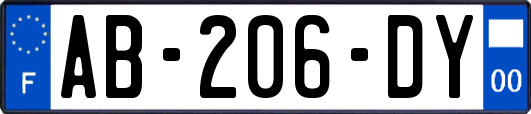 F
AB-206-DY
00